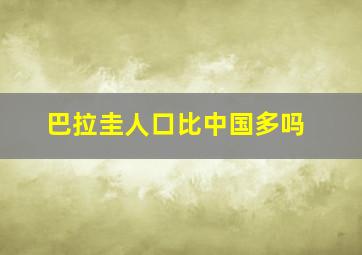 巴拉圭人口比中国多吗